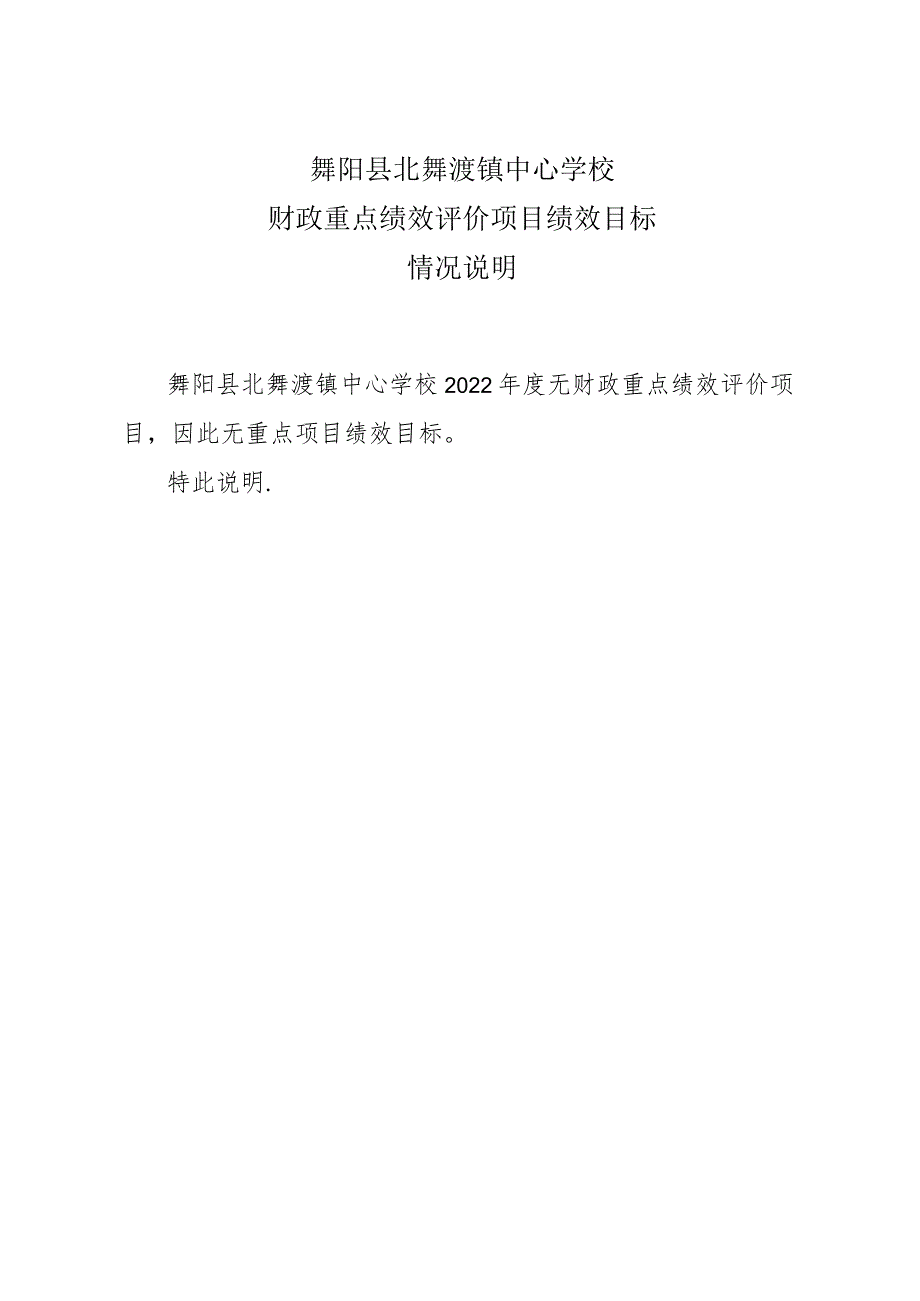 舞阳县北舞渡镇中心学校
财政重点绩效评价项目绩效目标
情况说明

舞阳县北舞渡镇中心学校2022年度无财政重点绩效评价项目，因此无重点项目绩效目标。

特此说明.